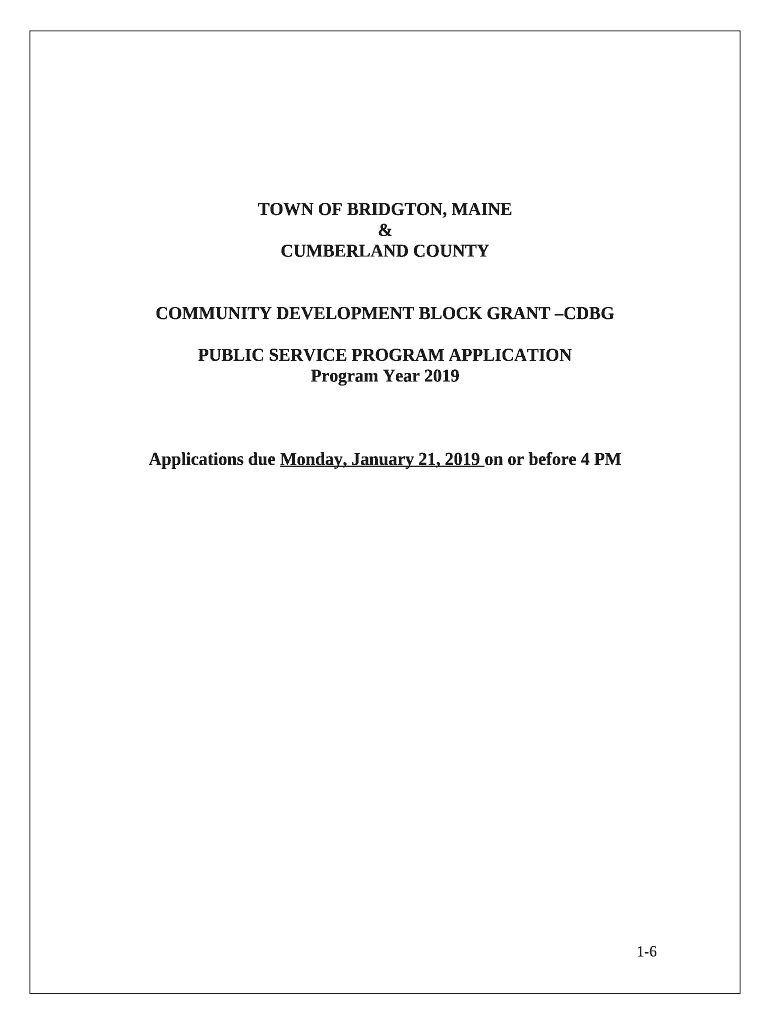 TOWN OF BRIDGTON, MAINE
&
CUMBERLAND COUNTY

COMMUNITY DEVELOPMENT BLOCK GRANT –CDBG

PUBLIC SERVICE PROGRAM APPLICATION
Program Year 2019

Applications due Monday, January 21, 2019 on or before 4 PM

1-6